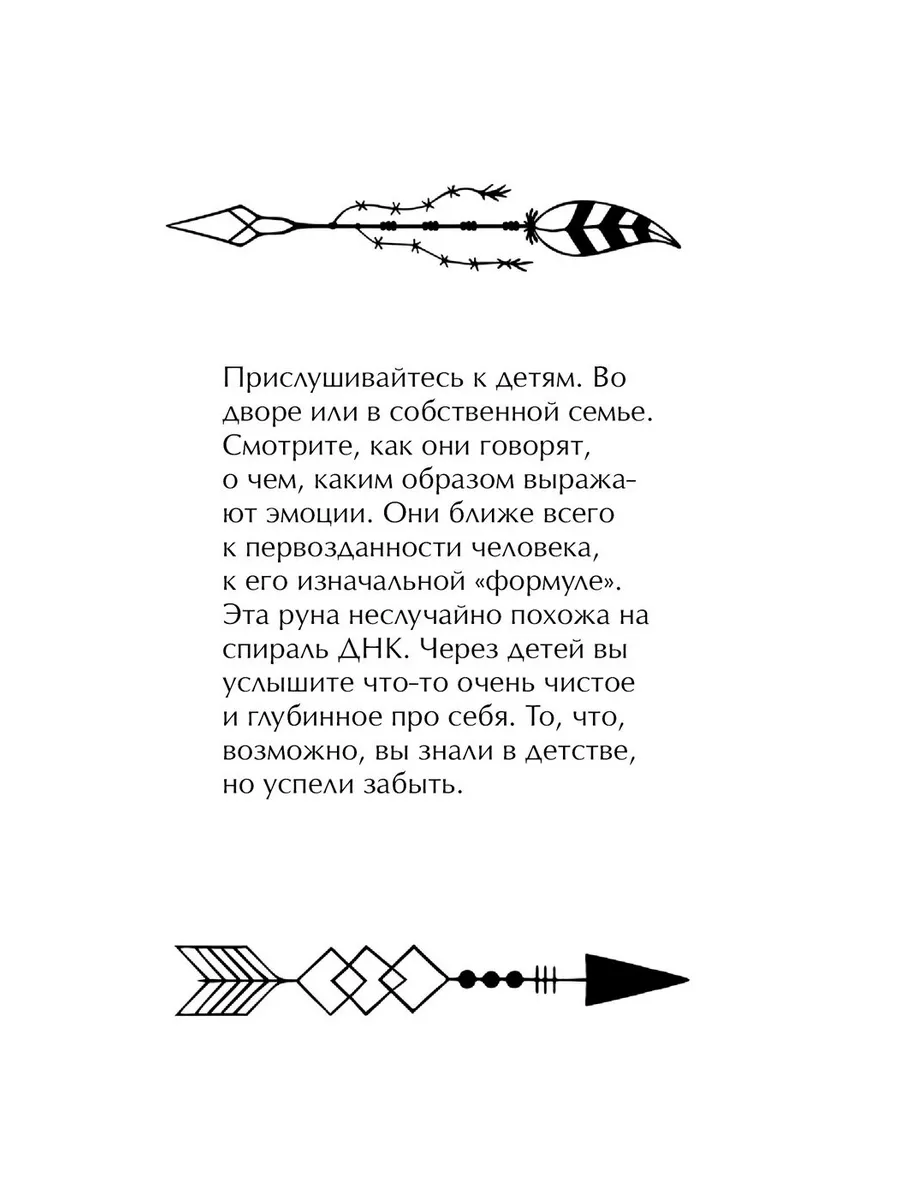 Прислушивайтесь к детям. Во дворе или в собственной семье. Смотрите, как они говорят, о чем, каким образом выражают эмоции. Они ближе всего к первозданности человека, к его изначальной «формуле». Эта руна неслучайно похожа на спираль ДНК. Через детей вы услышите что-то очень чистое и глубинное про себя. То, что, возможно, вы знали в детстве, но успели забыть.